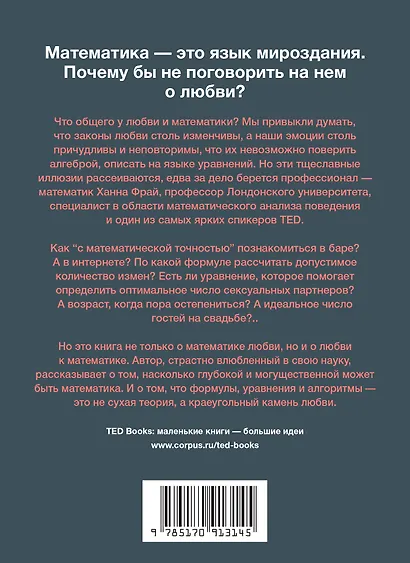 Математика — это язык мироздания. Почему бы не поговорить на нем о любви?

Что общего у любви и математики? Мы привыкли думать, что законы любви столь изменчивы, а наши эмоции столь причудливы и неповторимы, что их невозможно поверить алгеброй, описать на языке уравнений. Но эти тщеславные иллюзии рассеиваются, едва за дело берется профессионал — математик Ханна Фрай, профессор Лондонского университета, специалист в области математического анализа поведения и один из самых ярких спикеров TED.

Как “с математической точностью” познакомиться в баре? А в интернете? По какой формуле рассчитать допустимое количество измен? Есть ли уравнение, которое помогает определить оптимальное число сексуальных партнеров? А возраст, когда пора остепениться? А идеальное число гостей на свадьбе?..

Но это книга не только о математике любви, но и о любви к математике. Автор, страстно влюбленный в свою науку, рассказывает о том, насколько глубокой и могущественной может быть математика. И о том, что формулы, уравнения и алгоритмы — это не сухая теория, а краеугольный камень любви.

TED Books: маленькие книги — большие идеи
www.corpus.ru/ted-books

9 785170 913145